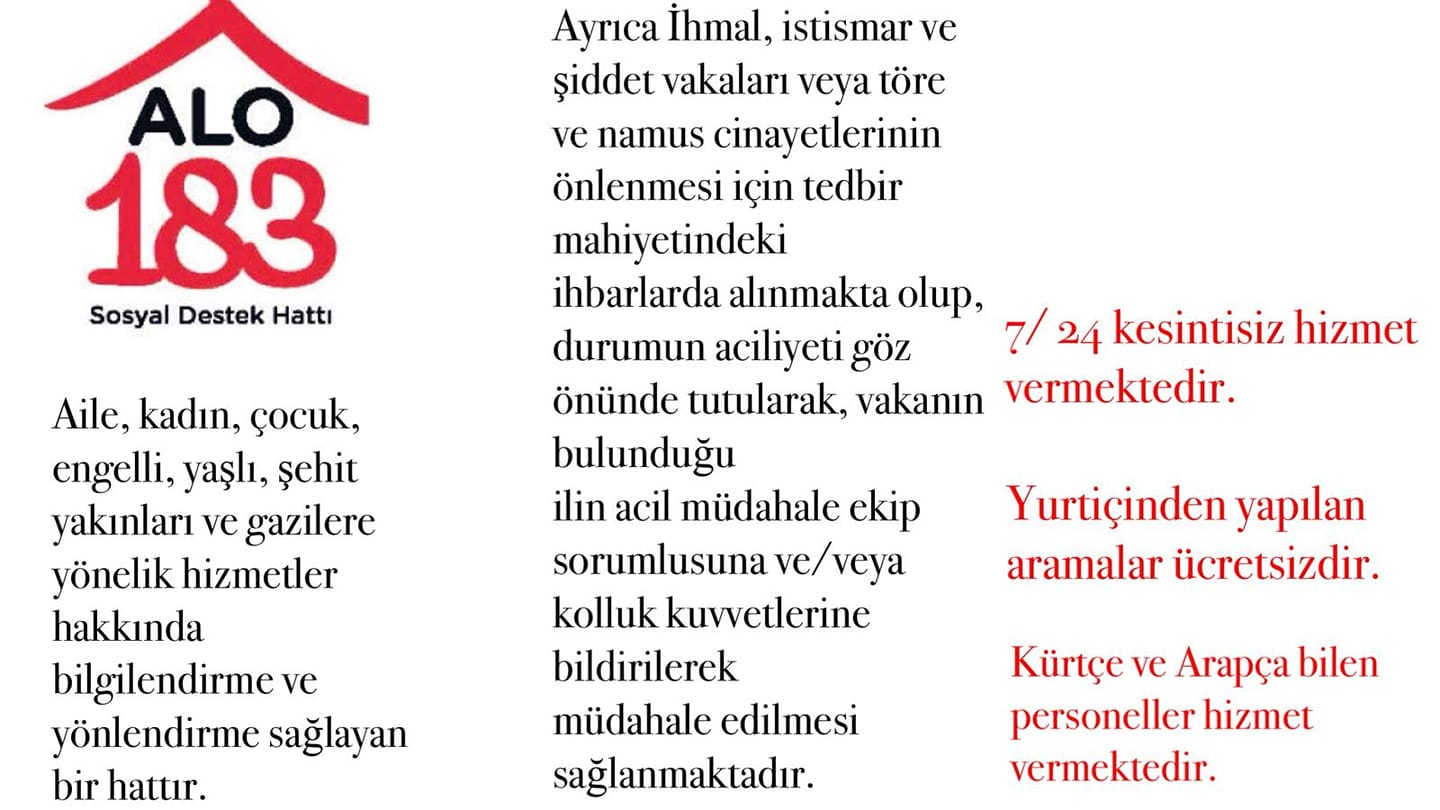 ALO
183
Sosyal Destek Hattı

Aile, kadın, çocuk, engelli, yaşlı, şehit yakınları ve gazilere yönelik hizmetler hakkında bilgilendirme ve yönlendirme sağlayan bir hattır.

Ayrıca İhmal, istismar ve şiddet vakaları veya töre ve namus cinayetlerinin önlenmesi için tedbir mahiyetindeki ihbarlarda alınmakta olup, durumun aciliyeti göz önünde tutularak, vakanın bulunduğu ilin acil müdahale ekip sorumlusuna ve/veya kolluk kuvvetlerine bildirilerek müdahale edilmesi sağlanmaktadır.

7/ 24 kesintisiz hizmet vermektedir.

Yurtiçinden yapılan aramalar ücretsizdir.

Kürtçe ve Arapça bilen personeller hizmet vermektedir.